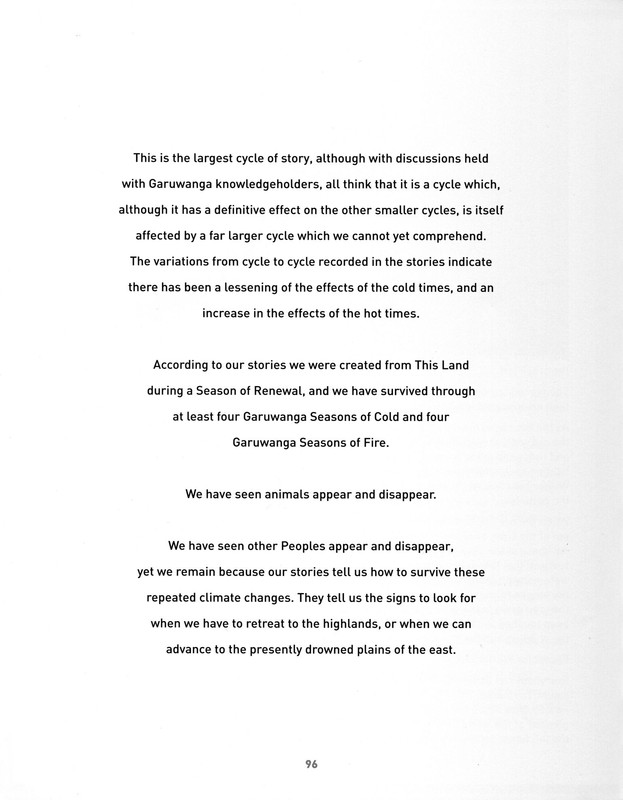 This is the largest cycle of story, although with discussions held with Garuwanga knowledgeholders, all think that it is a cycle which, although it has a definitive effect on the other smaller cycles, is itself affected by a far larger cycle which we cannot yet comprehend. The variations from cycle to cycle recorded in the stories indicate there has been a lessening of the effects of the cold times, and an increase in the effects of the hot times.

According to our stories we were created from This Land during a Season of Renewal, and we have survived through at least four Garuwanga Seasons of Cold and four Garuwanga Seasons of Fire.

We have seen animals appear and disappear.

We have seen other Peoples appear and disappear, yet we remain because our stories tell us how to survive these repeated climate changes. They tell us the signs to look for when we have to retreat to the highlands, or when we can advance to the presently drowned plains of the east.

96